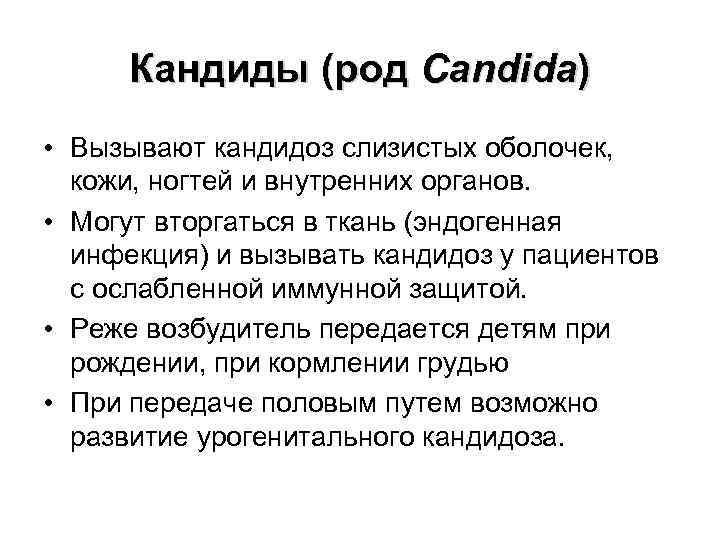 Кандиды (род Candida)

• Вызывают кандидоз слизистых оболочек, кожи, ногтей и внутренних органов.
• Могут вторгаться в ткань (эндогенная инфекция) и вызывать кандидоз у пациентов с ослабленной иммунной защитой.
• Реже возбудитель передается детям при рождении, при кормлении грудью
• При передаче половым путем возможно развитие урогенитального кандидоза.